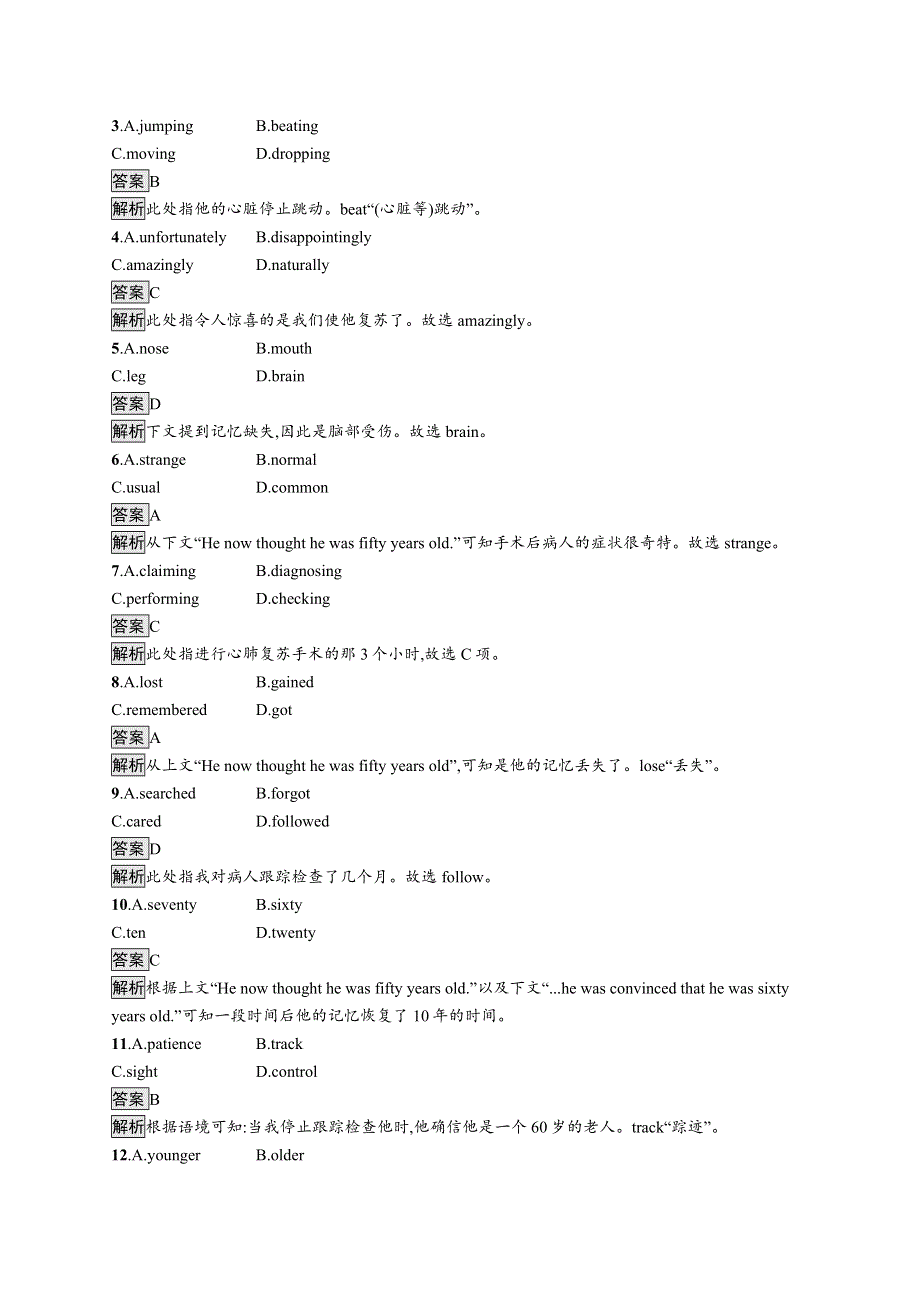 3.A.jumping B.beating
C.moving D.dropping
答案B
解析此处指他的心脏停止跳动。beat“(心脏等)跳动”。
4.A.unfortunately B.disappointingly
C.amazingly D.naturally
答案C
解析此处指令人惊喜的是我们使他复苏了。故选 amazingly。
5.A.nose B.mouth
C.leg D.brain
答案D
解析下文提到记忆缺失,因此是脑部受伤。故选 brain。
6.A.strange B.normal
C.usual D.common
答案A
解析从下文“He now thought he was fifty years old.”可知手术后病人的症状很奇特。故选 strange。
7.A.claiming B.diagnosing
C.performing D.checking
答案C
解析此处指进行心肺复苏手术的那 3 个小时,故选 C 项。
8.A.lost B.gained
C.remembered D.got
答案A
解析从上文“He now thought he was fifty years old”,可知是他的记忆丢失了。lose“丢失”。
9.A.searched B.forgot
C.cared D.followed
答案D
解析此处指我对病人跟踪检查了几个月。故选 follow。
10.A.seventy B.sixty
C.ten D.twenty
答案C
解析根据上文“He now thought he was fifty years old.”以及下文“...he was convinced that he was sixty years old.”可知一段时间后他的记忆恢复了 10 年的时间。
11.A.patience B.track
C.sight D.control
答案B
解析根据语境可知:当我停止跟踪检查他时,他确信他是一个 60 岁的老人。track“踪迹”。
12.A.younger B.older